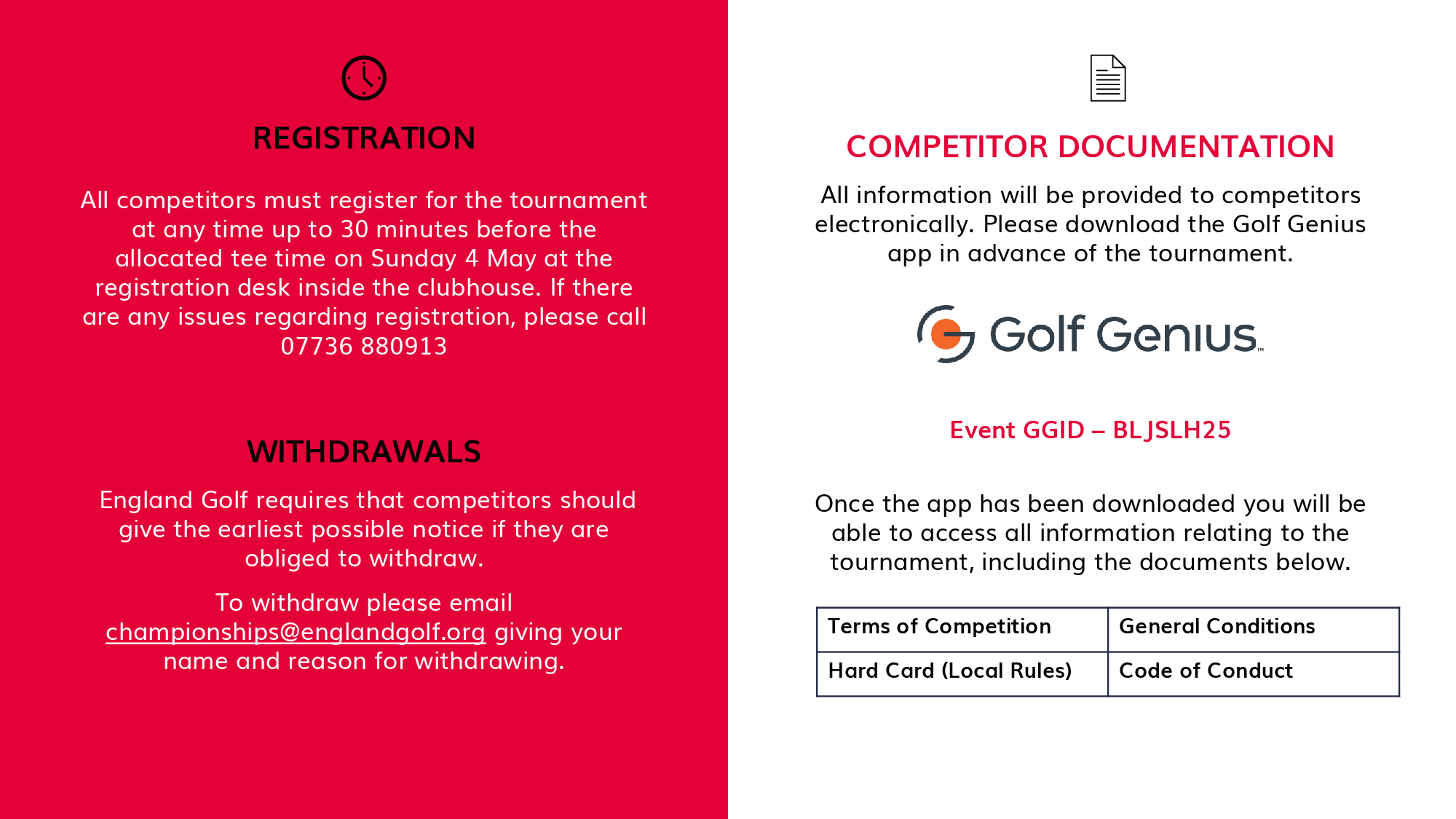 REGISTRATION

All competitors must register for the tournament at any time up to 30 minutes before the allocated tee time on Sunday 4 May at the registration desk inside the clubhouse. If there are any issues regarding registration, please call 07736 880913

WITHDRAWALS

England Golf requires that competitors should give the earliest possible notice if they are obliged to withdraw.

To withdraw please email championships@englandgolf.org giving your name and reason for withdrawing.

COMPETITOR DOCUMENTATION

All information will be provided to competitors electronically. Please download the Golf Genius app in advance of the tournament.

Golf Genius™

Event GGID – BLJSLH25

Once the app has been downloaded you will be able to access all information relating to the tournament, including the documents below.

| Terms of Competition | General Conditions |
|---|---|
| Hard Card (Local Rules) | Code of Conduct |